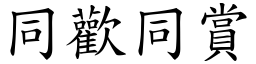 同歡同賞